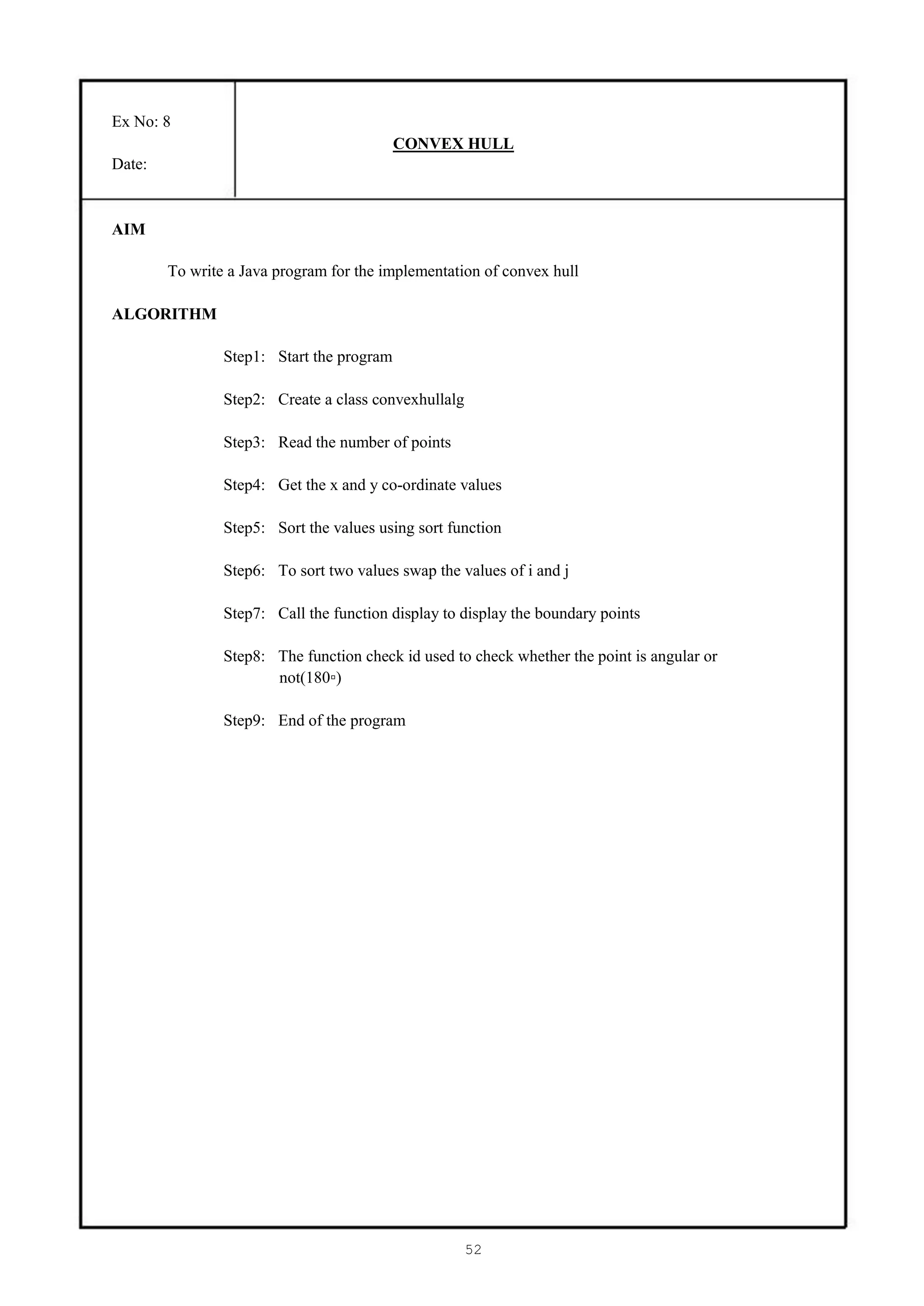 Ex No: 8

Date:

CONVEX HULL

AIM

To write a Java program for the implementation of convex hull

ALGORITHM

Step1: Start the program

Step2: Create a class convexhullalg

Step3: Read the number of points

Step4: Get the x and y co-ordinate values

Step5: Sort the values using sort function

Step6: To sort two values swap the values of i and j

Step7: Call the function display to display the boundary points

Step8: The function check id used to check whether the point is angular or not(180▫)

Step9: End of the program

52